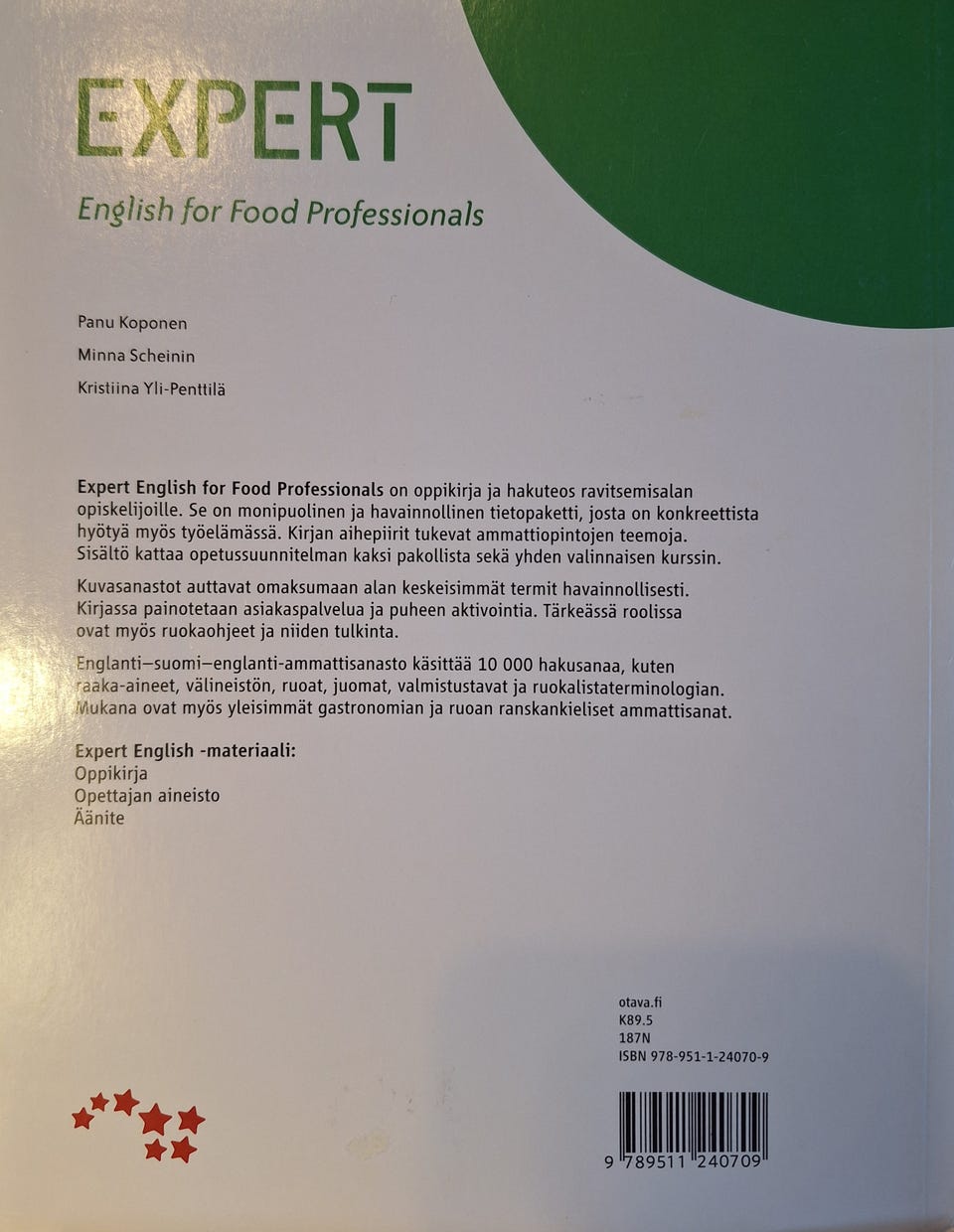 EXPERT

English for Food Professionals

Panu Koponen

Minna Scheinin

Kristiina Yli-Penttilä

Expert English for Food Professionals on oppikirja ja hakuteos ravitsemisalan opiskelijoille. Se on monipuolinen ja havainnollinen tietopaketti, josta on konkreettista hyötyä myös työelämässä. Kirjan aihepiirit tukevat ammattiopintojen teemoja. Sisältö kattaa opetussuunnitelman kaksi pakollista sekä yhden valinnaisen kurssin.

Kuvasanastot auttavat omaksumaan alan keskeisimmät termit havainnollisesti. Kirjassa painotetaan asiakaspalvelua ja puheen aktivointia. Tärkeässä roolissa ovat myös ruokaohjeet ja niiden tulkinta.

Englanti–suomi–englanti-ammattisanasto käsittää 10 000 hakusanaa, kuten raaka-aineet, välineistön, ruoat, juomat, valmistustavat ja ruokalistaterminologian. Mukana ovat myös yleisimmät gastronomian ja ruoan ranskankieliset ammattisanat.

Expert English -materiaali:
Oppikirja
Opettajan aineisto
Äänite

otava.fi
K89.5
187N
ISBN 978-951-1-24070-9

9 789511 240709